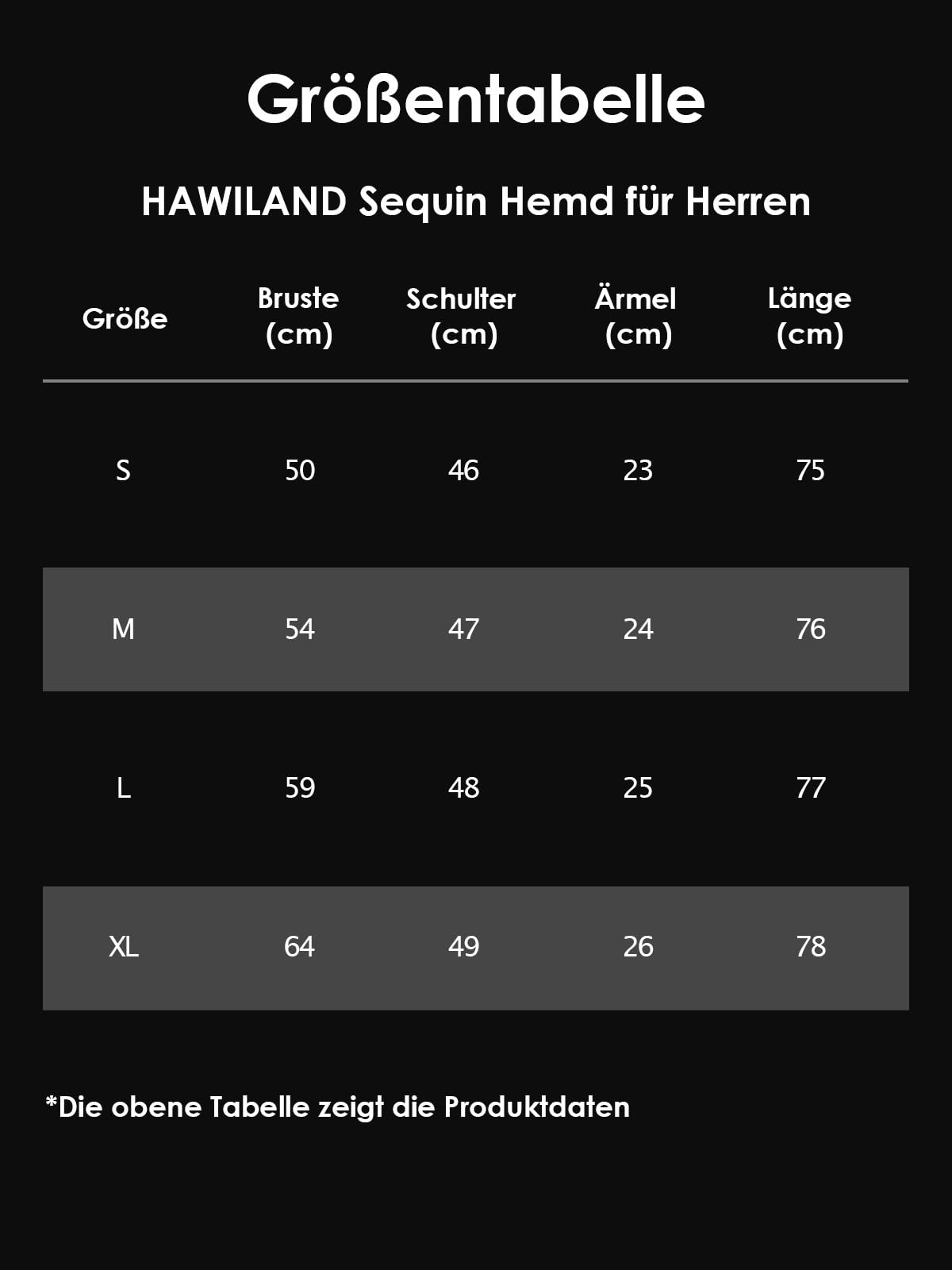 Größentabelle

HAWILAND Sequin Hemd für Herren

| Größe | Bruste (cm) | Schulter (cm) | Ärmel (cm) | Länge (cm) |
|---|---|---|---|---|
| S | 50 | 46 | 23 | 75 |
| M | 54 | 47 | 24 | 76 |
| L | 59 | 48 | 25 | 77 |
| XL | 64 | 49 | 26 | 78 |

*Die obene Tabelle zeigt die Produktdaten